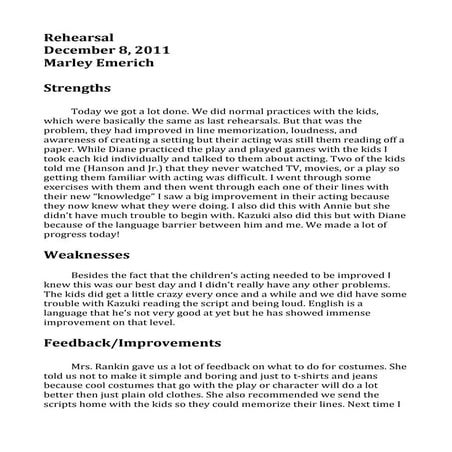 Rehearsal
December 8, 2011
Marley Emerich

Strengths

Today we got a lot done. We did normal practices with the kids, which were basically the same as last rehearsals. But that was the problem, they had improved in line memorization, loudness, and awareness of creating a setting but their acting was still them reading off a paper. While Diane practiced the play and played games with the kids I took each kid individually and talked to them about acting. Two of the kids told me (Hanson and Jr.) that they never watched TV, movies, or a play so getting them familiar with acting was difficult. I went through some exercises with them and then went through each one of their lines with their new "knowledge" I saw a big improvement in their acting because they now knew what they were doing. I also did this with Annie but she didn't have much trouble to begin with. Kazuki also did this but with Diane because of the language barrier between him and me. We made a lot of progress today!

Weaknesses

Besides the fact that the children's acting needed to be improved I knew this was our best day and I didn't really have any other problems. The kids did get a little crazy every once and a while and we did have some trouble with Kazuki reading the script and being loud. English is a language that he's not very good at yet but he has showed immense improvement on that level.

Feedback/Improvements

Mrs. Rankin gave us a lot of feedback on what to do for costumes. She told us not to make it simple and boring and just to t-shirts and jeans because cool costumes that go with the play or character will do a lot better then just plain old clothes. She also recommended we send the scripts home with the kids so they could memorize their lines. Next time I